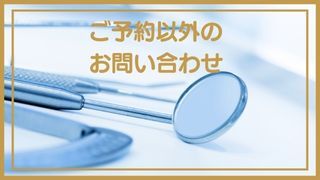 ご予約以外の
お問い合わせ